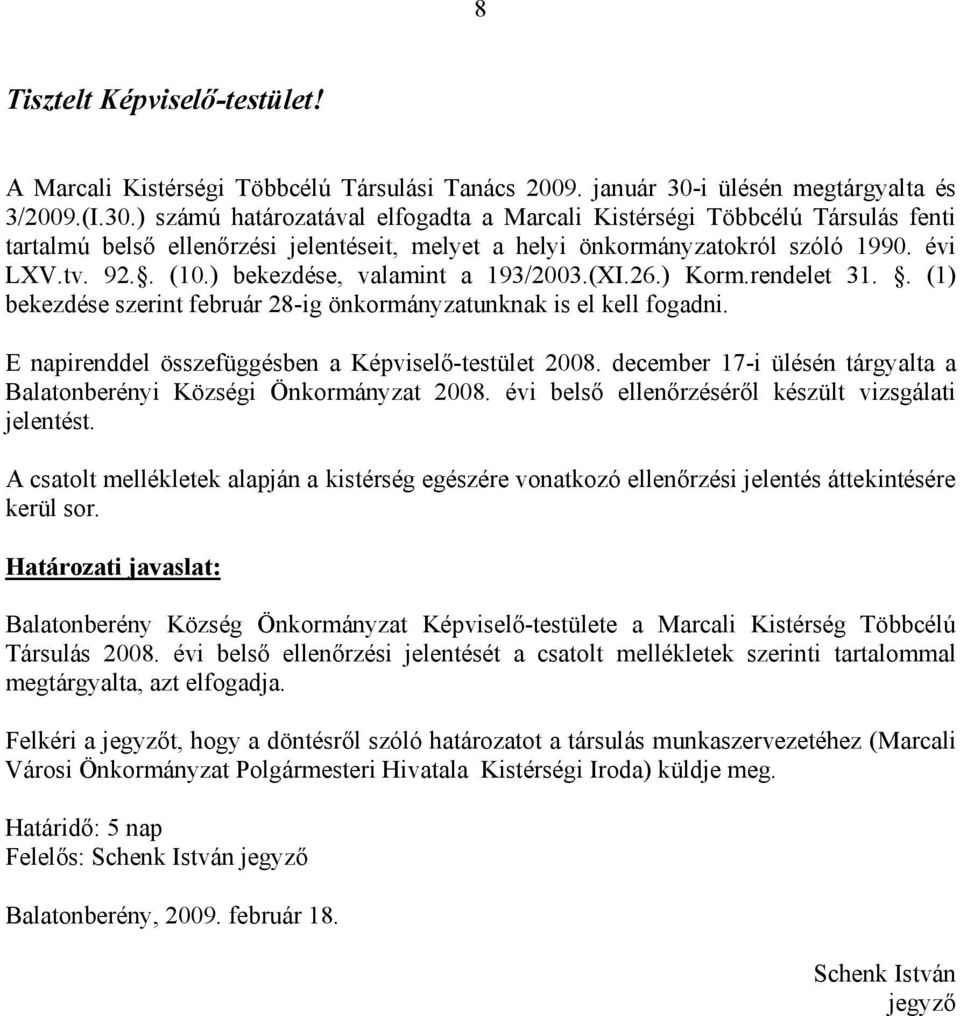 8

Tisztelt Képviselő-testület!

A Marcali Kistérségi Többcélú Társulási Tanács 2009. január 30-i ülésén megtárgyalta és 3/2009.(I.30.) számú határozatával elfogadta a Marcali Kistérségi Többcélú Társulás fenti tartalmú belső ellenőrzési jelentéseit, melyet a helyi önkormányzatokról szóló 1990. évi LXV.tv. 92.§. (10.) bekezdése, valamint a 193/2003.(XI.26.) Korm.rendelet 31. §. (1) bekezdése szerint február 28-ig önkormányzatunknak is el kell fogadni.

E napirenddel összefüggésben a Képviselő-testület 2008. december 17-i ülésén tárgyalta a Balatonberényi Községi Önkormányzat 2008. évi belső ellenőrzéséről készült vizsgálati jelentést.

A csatolt mellékletek alapján a kistérség egészére vonatkozó ellenőrzési jelentés áttekintésére kerül sor.

Határozati javaslat:

Balatonberény Község Önkormányzat Képviselő-testülete a Marcali Kistérség Többcélú Társulás 2008. évi belső ellenőrzési jelentését a csatolt mellékletek szerinti tartalommal megtárgyalta, azt elfogadja.

Felkéri a jegyzőt, hogy a döntésről szóló határozatot a társulás munkaszervezetéhez (Marcali Városi Önkormányzat Polgármesteri Hivatala Kistérségi Iroda) küldje meg.

Határidő: 5 nap
Felelős: Schenk István jegyző

Balatonberény, 2009. február 18.

Schenk István
jegyző